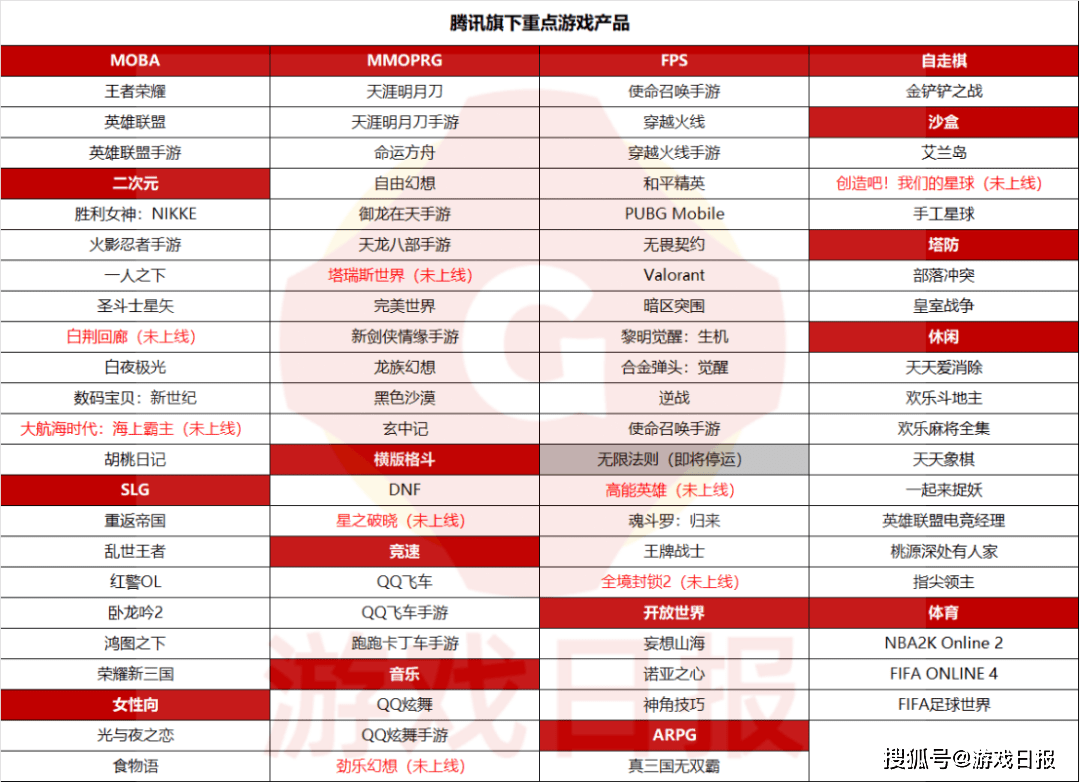 腾讯旗下重点游戏产品

| MOBA | MMOPRG | FPS | 自走棋 |
|---|---|---|---|
| 王者荣耀 | 天涯明月刀 | 使命召唤手游 | 金铲铲之战 |
| 英雄联盟 | 天涯明月刀手游 | 穿越火线 | 沙盒 |
| 英雄联盟手游 | 命运方舟 | 穿越火线手游 | 艾兰岛 |
| 二次元 | 自由幻想 | 和平精英 | 创造吧！我们的星球（未上线） |
| 胜利女神：NIKKE | 御龙在天手游 | PUBG Mobile | 手工星球 |
| 火影忍者手游 | 天龙八部手游 | 无畏契约 | 塔防 |
| 一人之下 | 塔瑞斯世界（未上线） | Valorant | 部落冲突 |
| 圣斗士星矢 | 完美世界 | 暗区突围 | 皇室战争 |
| 白荆回廊（未上线） | 新剑侠情缘手游 | 黎明觉醒：生机 | 休闲 |
| 白夜极光 | 龙族幻想 | 合金弹头：觉醒 | 天天爱消除 |
| 数码宝贝：新世纪 | 黑色沙漠 | 逆战 | 欢乐斗地主 |
| 大航海时代：海上霸主（未上线） | 玄中记 | 使命召唤手游 | 欢乐麻将全集 |
| 胡桃日记 | 横版格斗 | 无限法则（即将停运） | 天天象棋 |
| SLG | DNF | 高能英雄（未上线） | 一起来捉妖 |
| 重返帝国 | 星之破晓（未上线） | 魂斗罗：归来 | 英雄联盟电竞经理 |
| 乱世王者 | 竞速 | 王牌战士 | 桃源深处有人家 |
| 红警OL | QQ飞车 | 全境封锁2（未上线） | 指尖领主 |
| 卧龙吟2 | QQ飞车手游 | 开放世界 | 体育 |
| 鸿图之下 | 跑跑卡丁车手游 | 妄想山海 | NBA2K Online 2 |
| 荣耀新三国 | 音乐 | 诺亚之心 | FIFA ONLINE 4 |
| 女性向 | QQ炫舞 | 神角技巧 | FIFA足球世界 |
| 光与夜之恋 | QQ炫舞手游 | ARPG | |
| 食物语 | 劲乐幻想（未上线） | 真三国无双霸 | |

游戏日报

搜狐号@游戏日报